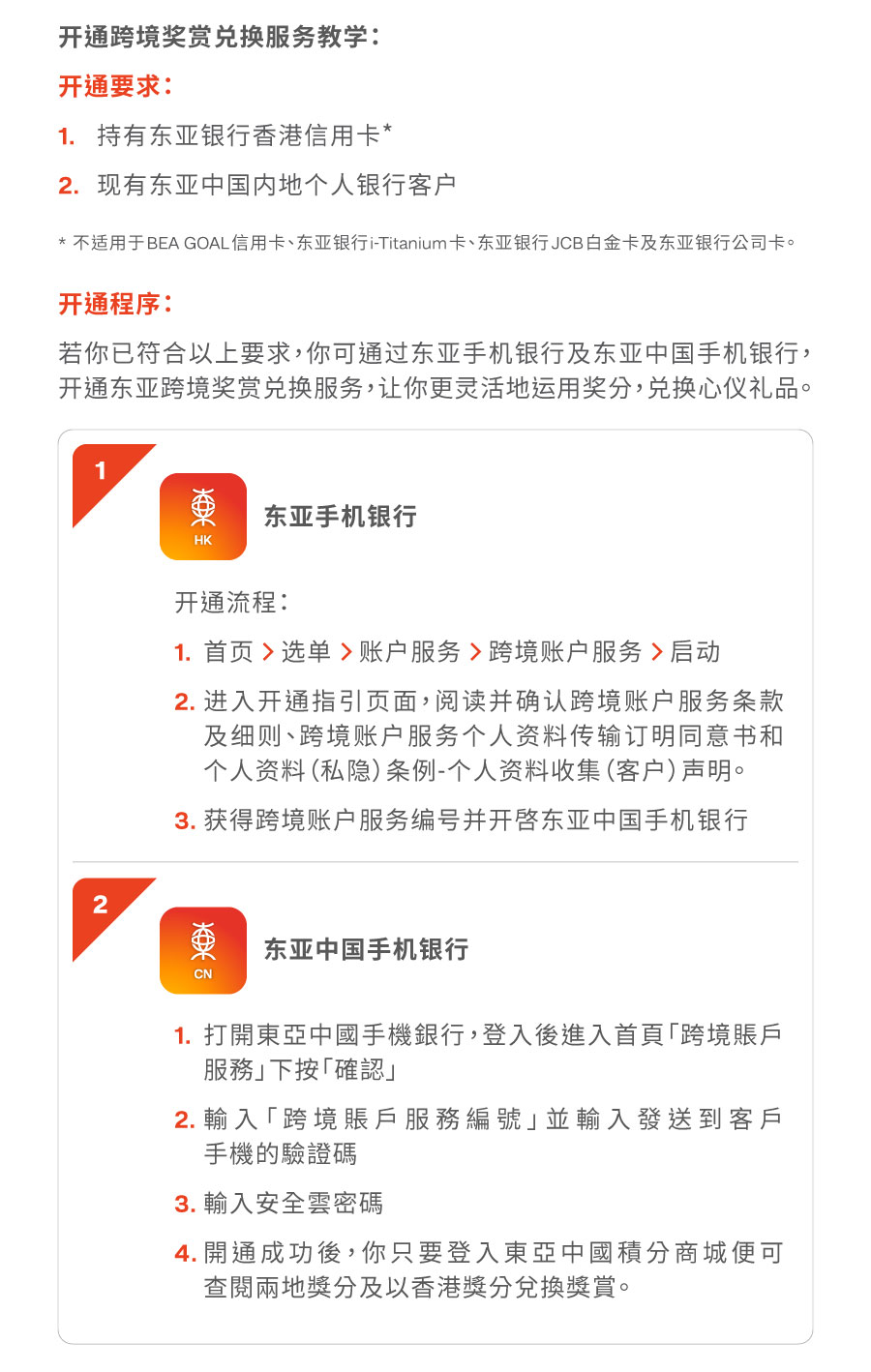 开通跨境奖赏兑换服务教学：

开通要求：

1. 持有东亚银行香港信用卡*

2. 现有东亚中国内地个人银行客户

* 不适用于BEA GOAL信用卡、东亚银行i-Titanium卡、东亚银行JCB白金卡及东亚银行公司卡。

开通程序：

若你已符合以上要求，你可通过东亚手机银行及东亚中国手机银行，开通东亚跨境奖赏兑换服务，让你更灵活地运用奖分，兑换心仪礼品。

1

HK

东亚手机银行

开通流程：

1. 首页 > 选单 > 账户服务 > 跨境账户服务 > 启动

2. 进入开通指引页面，阅读并确认跨境账户服务条款及细则、跨境账户服务个人资料传输订明同意书和个人资料（私隐）条例-个人资料收集（客户）声明。

3. 获得跨境账户服务编号并开启东亚中国手机银行

2

CN

东亚中国手机银行

1. 打開東亞中國手機銀行，登入後進入首頁「跨境賬戶服務」下按「確認」

2. 輸入「跨境賬戶服務編號」並輸入發送到客戶手機的驗證碼

3. 輸入安全雲密碼

4. 開通成功後，你只要登入東亞中國積分商城便可查閱兩地獎分及以香港獎分兌換獎賞。